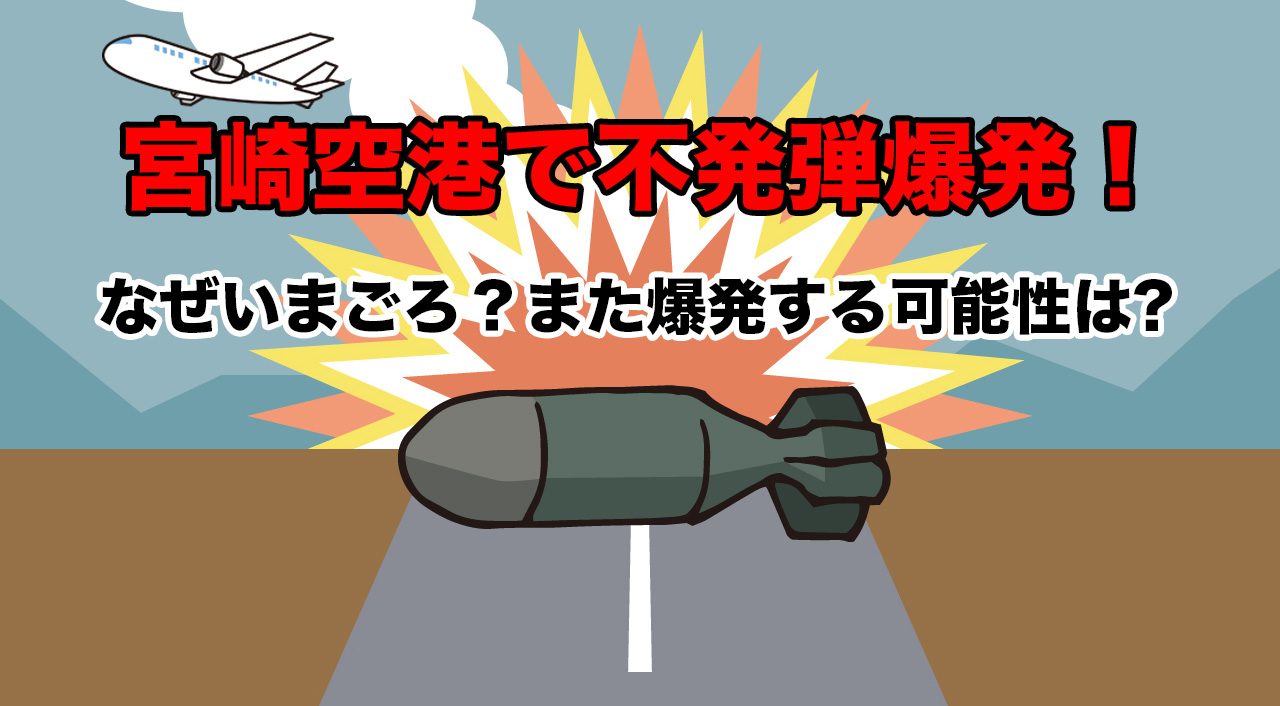 宮崎空港で不発弾爆発！

なぜいまごろ？また爆発する可能性は?